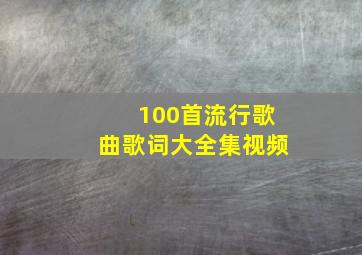 100首流行歌曲歌词大全集视频